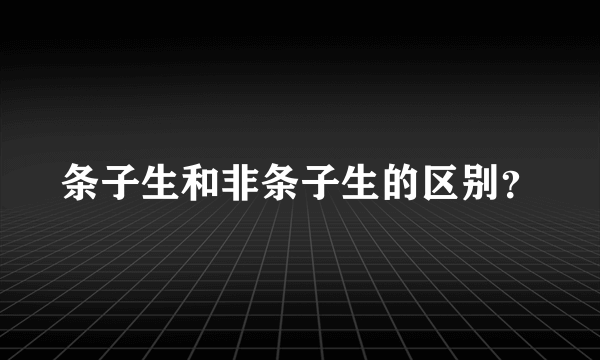 条子生和非条子生的区别？